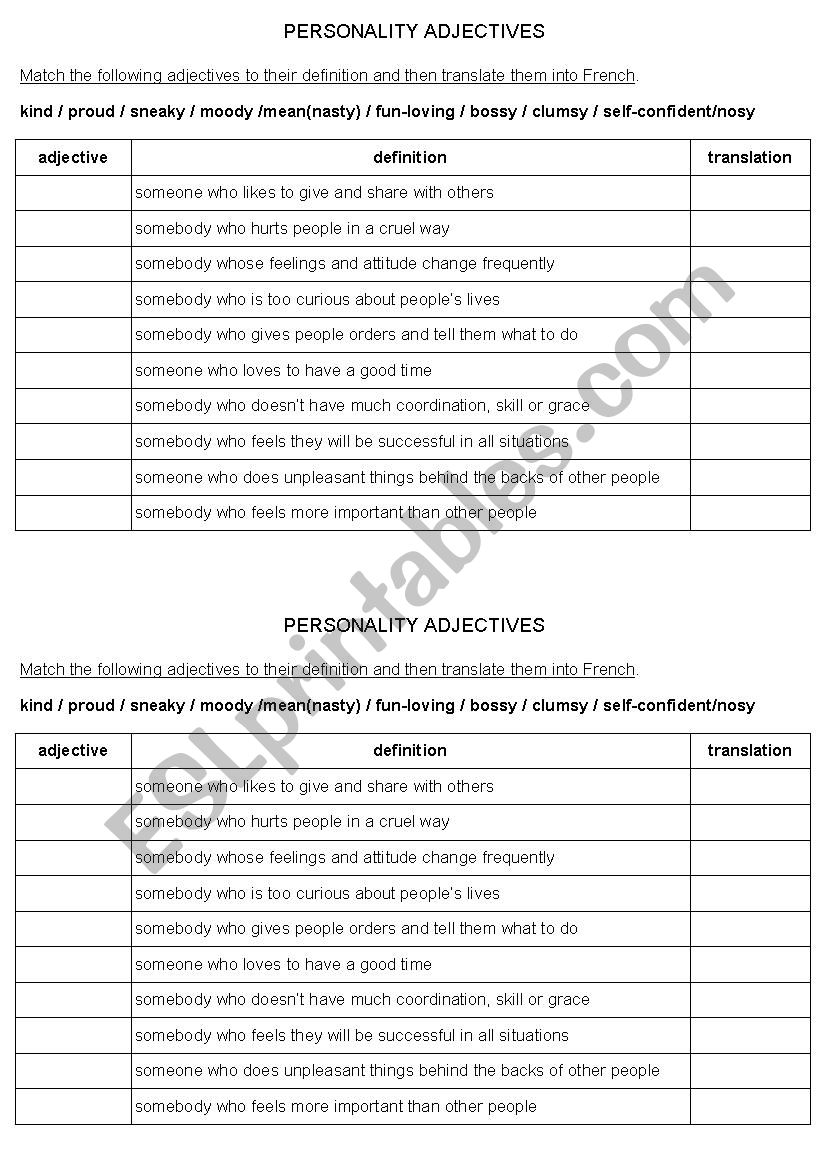 PERSONALITY ADJECTIVES

Match the following adjectives to their definition and then translate them into French.

kind / proud / sneaky / moody /mean(nasty) / fun-loving / bossy / clumsy / self-confident/nosy

| adjective | definition | translation |
|---|---|---|
| | someone who likes to give and share with others | |
| | somebody who hurts people in a cruel way | |
| | somebody whose feelings and attitude change frequently | |
| | somebody who is too curious about people's lives | |
| | somebody who gives people orders and tell them what to do | |
| | someone who loves to have a good time | |
| | somebody who doesn't have much coordination, skill or grace | |
| | somebody who feels they will be successful in all situations | |
| | someone who does unpleasant things behind the backs of other people | |
| | somebody who feels more important than other people | |

PERSONALITY ADJECTIVES

Match the following adjectives to their definition and then translate them into French.

kind / proud / sneaky / moody /mean(nasty) / fun-loving / bossy / clumsy / self-confident/nosy

| adjective | definition | translation |
|---|---|---|
| | someone who likes to give and share with others | |
| | somebody who hurts people in a cruel way | |
| | somebody whose feelings and attitude change frequently | |
| | somebody who is too curious about people's lives | |
| | somebody who gives people orders and tell them what to do | |
| | someone who loves to have a good time | |
| | somebody who doesn't have much coordination, skill or grace | |
| | somebody who feels they will be successful in all situations | |
| | someone who does unpleasant things behind the backs of other people | |
| | somebody who feels more important than other people | |

ESLprintables.com